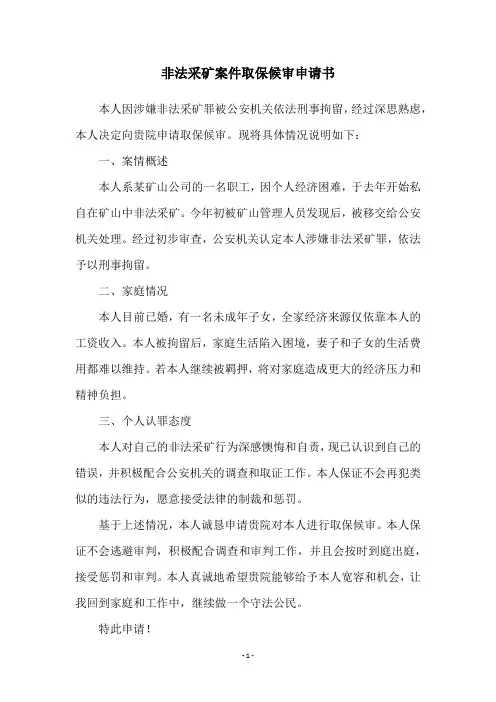 非法采矿案件取保候审申请书

本人因涉嫌非法采矿罪被公安机关依法刑事拘留，经过深思熟虑，本人决定向贵院申请取保候审。现将具体情况说明如下：

一、案情概述

本人系某矿山公司的一名职工，因个人经济困难，于去年开始私自在矿山中非法采矿。今年初被矿山管理人员发现后，被移交给公安机关处理。经过初步审查，公安机关认定本人涉嫌非法采矿罪，依法予以刑事拘留。

二、家庭情况

本人目前已婚，有一名未成年子女，全家经济来源仅依靠本人的工资收入。本人被拘留后，家庭生活陷入困境，妻子和子女的生活费用都难以维持。若本人继续被羁押，将对家庭造成更大的经济压力和精神负担。

三、个人认罪态度

本人对自己的非法采矿行为深感懊悔和自责，现已认识到自己的错误，并积极配合公安机关的调查和取证工作。本人保证不会再犯类似的违法行为，愿意接受法律的制裁和惩罚。

基于上述情况，本人诚恳申请贵院对本人进行取保候审。本人保证不会逃避审判，积极配合调查和审判工作，并且会按时到庭出庭，接受惩罚和审判。本人真诚地希望贵院能够给予本人宽容和机会，让我回到家庭和工作中，继续做一个守法公民。

特此申请！

- 1 -